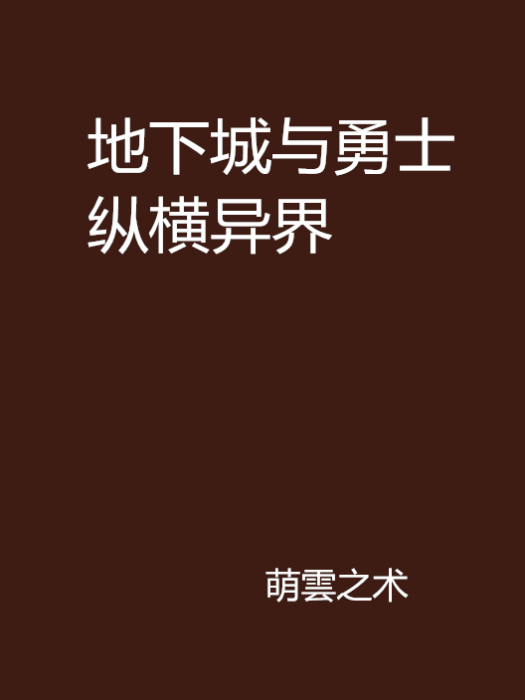 地下城与勇士纵横异界

萌雲之术